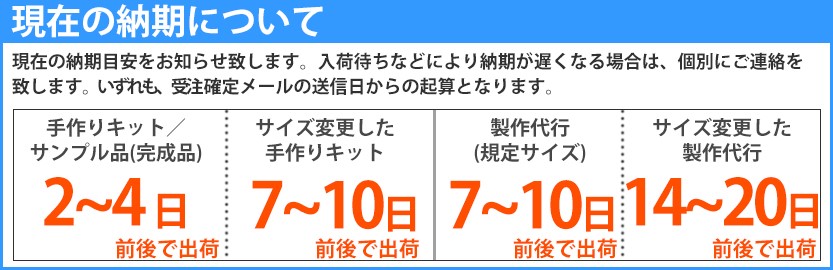 現在の納期について

現在の納期目安をお知らせ致します。入荷待ちなどにより納期が遅くなる場合は、個別にご連絡を致します。いずれも、受注確定メールの送信日からの起算となります。

| 手作りキット／サンプル品(完成品) | サイズ変更した手作りキット | 製作代行(規定サイズ) | サイズ変更した製作代行 |
|---|---|---|---|
| 2~4日 前後で出荷 | 7~10日 前後で出荷 | 7~10日 前後で出荷 | 14~20日 前後で出荷 |